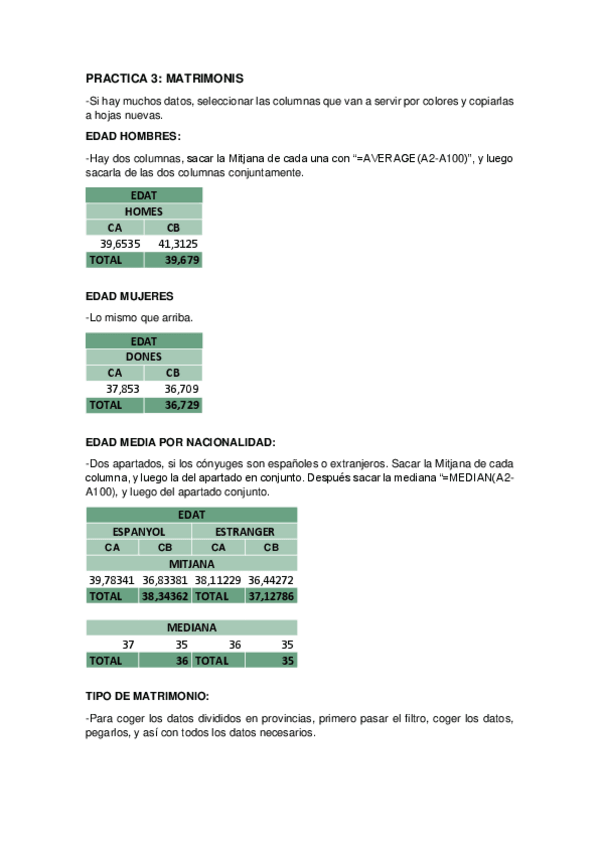 PRACTICA 3: MATRIMONIS

-Si hay muchos datos, seleccionar las columnas que van a servir por colores y copiarlas a hojas nuevas.

EDAD HOMBRES:

-Hay dos columnas, sacar la Mitjana de cada una con "=AVERAGE(A2-A100)", y luego sacarla de las dos columnas conjuntamente.

| EDAT | |
|---|---|
| HOMES | |
| CA | CB |
| 39,6535 | 41,3125 |
| TOTAL | 39,679 |

EDAD MUJERES

-Lo mismo que arriba.

| EDAT | |
|---|---|
| DONES | |
| CA | CB |
| 37,853 | 36,709 |
| TOTAL | 36,729 |

EDAD MEDIA POR NACIONALIDAD:

-Dos apartados, si los cónyuges son españoles o extranjeros. Sacar la Mitjana de cada columna, y luego la del apartado en conjunto. Después sacar la mediana "=MEDIAN(A2-A100), y luego del apartado conjunto.

| EDAT | | | |
|---|---|---|---|
| ESPANYOL | | ESTRANGER | |
| CA | CB | CA | CB |
| MITJANA | | | |
| 39,78341 | 36,83381 | 38,11229 | 36,44272 |
| TOTAL | 38,34362 | TOTAL | 37,12786 |

| MEDIANA | | | |
|---|---|---|---|
| 37 | 35 | 36 | 35 |
| TOTAL | 36 | TOTAL | 35 |

TIPO DE MATRIMONIO:

-Para coger los datos divididos en provincias, primero pasar el filtro, coger los datos, pegarlos, y así con todos los datos necesarios.